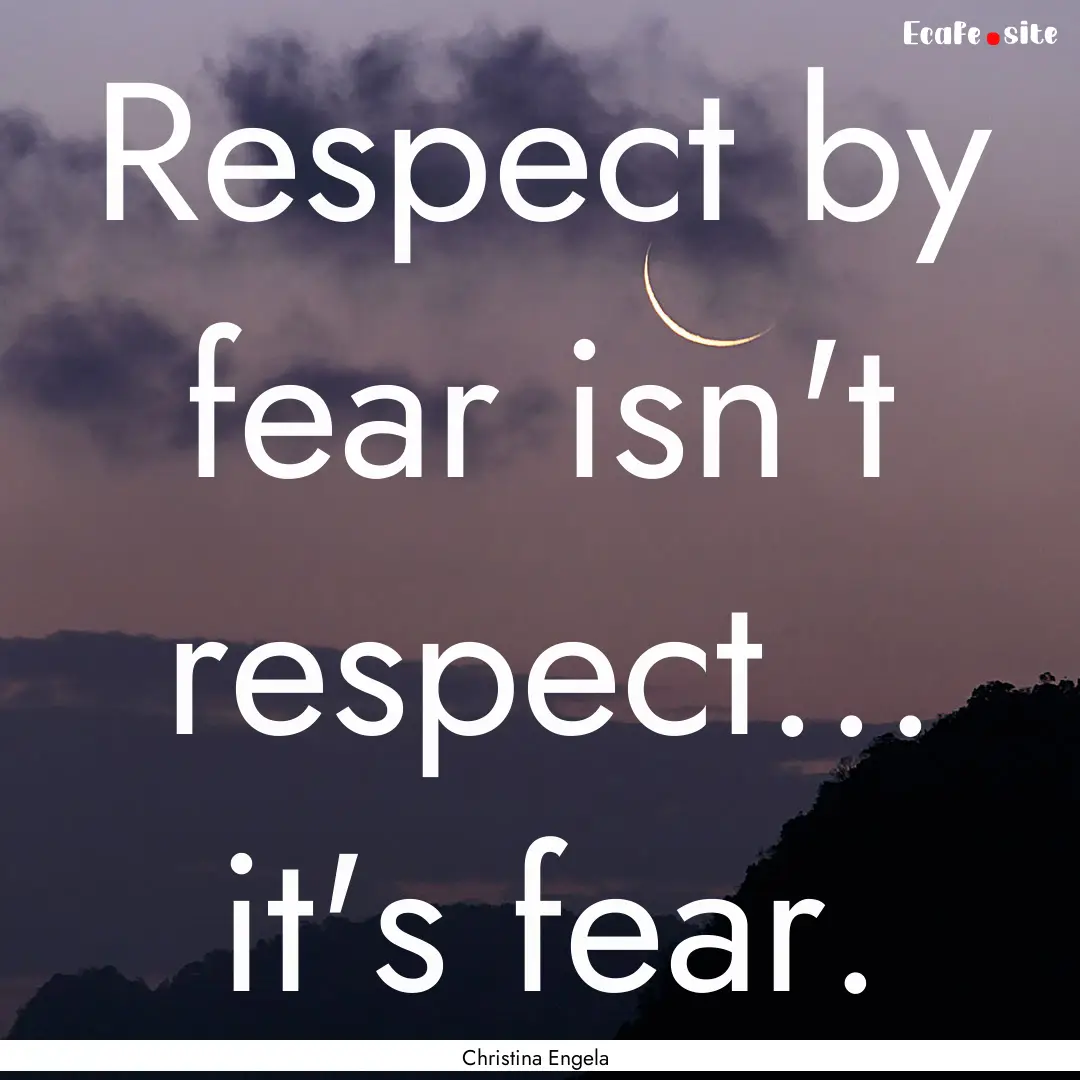 Ecafe.site

Respect by fear isn't respect... it's fear.

Christina Engela